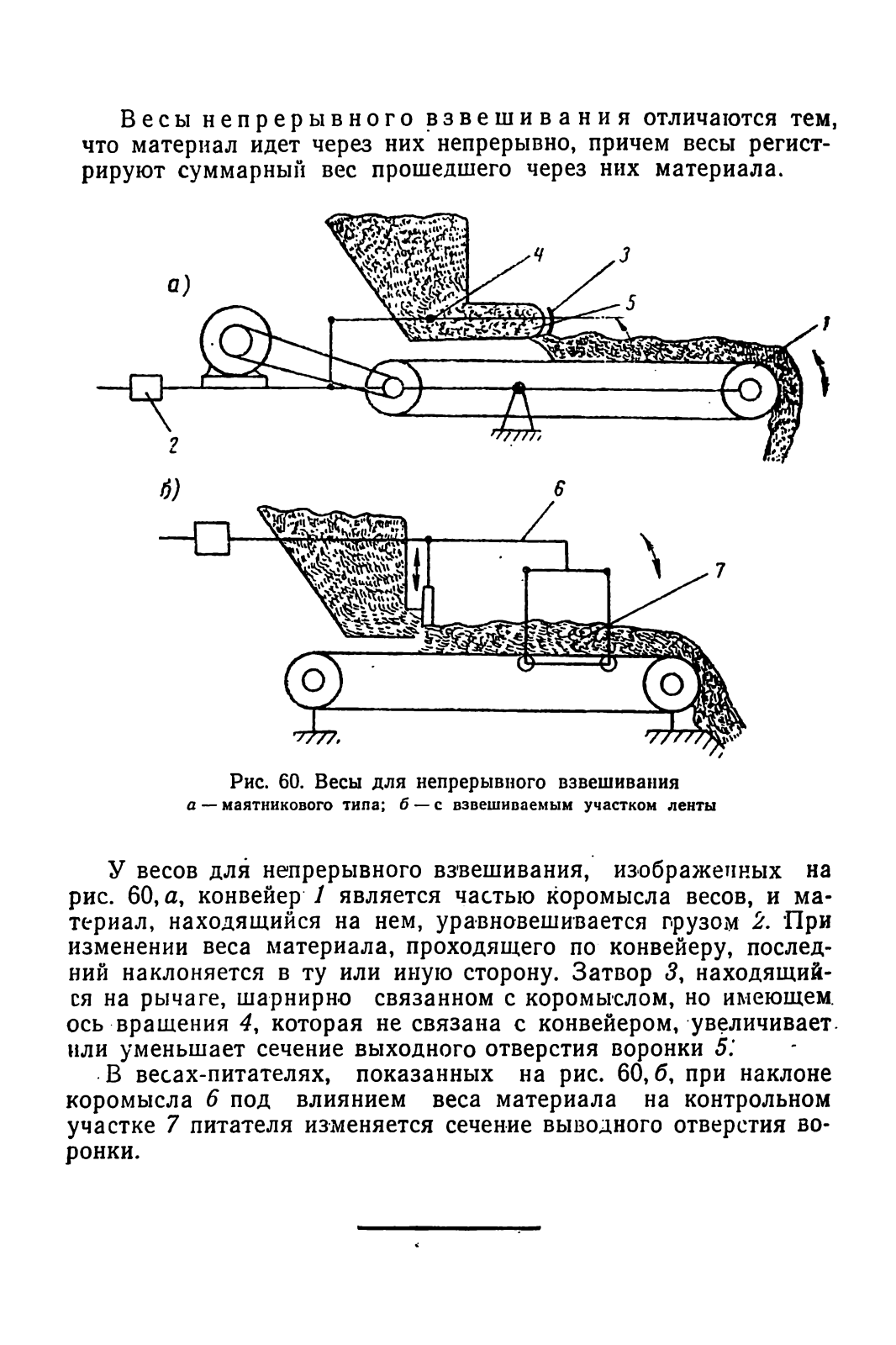 Весы непрерывного взвешивания отличаются тем, что материал идет через них непрерывно, причем весы регистрируют суммарный вес прошедшего через них материала.

а)

4

3

5

1

2

б)

6

7

Рис. 60. Весы для непрерывного взвешивания
а — маятникового типа; б — с взвешиваемым участком ленты

У весов для непрерывного взвешивания, изображенных на рис. 60, а, конвейер 1 является частью коромысла весов, и материал, находящийся на нем, уравновешивается грузом 2. При изменении веса материала, проходящего по конвейеру, последний наклоняется в ту или иную сторону. Затвор 3, находящийся на рычаге, шарнирно связанном с коромыслом, но имеющем ось вращения 4, которая не связана с конвейером, увеличивает или уменьшает сечение выходного отверстия воронки 5.

В весах-питателях, показанных на рис. 60, б, при наклоне коромысла 6 под влиянием веса материала на контрольном участке 7 питателя изменяется сечение выводного отверстия воронки.